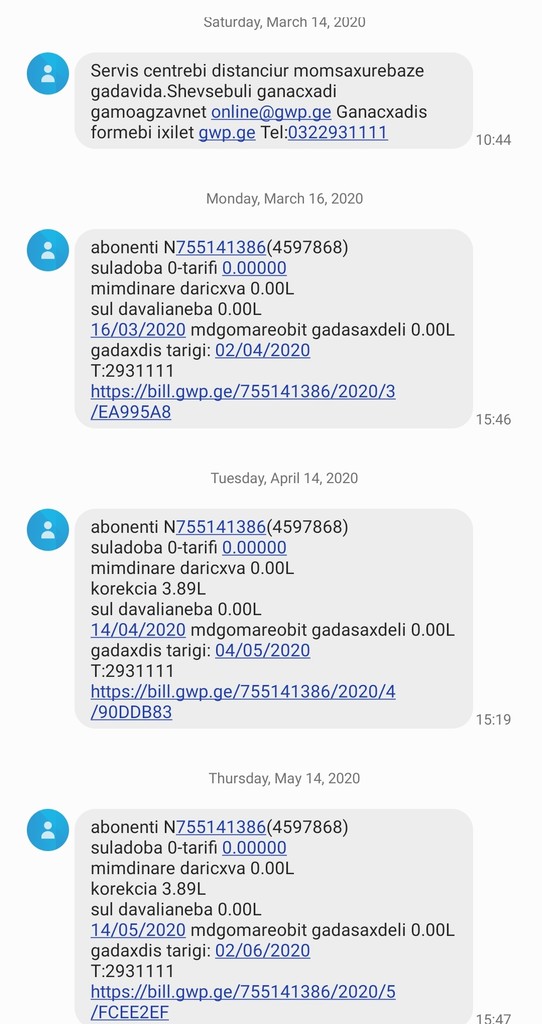 Saturday, March 14, 2020

Servis centrebi distanciur momsaxurebaze gadavida.Shevsebuli ganacxadi gamoagzavnet online@gwp.ge Ganacxadis formebi ixilet gwp.ge Tel:0322931111

10:44

Monday, March 16, 2020

abonenti N755141386(4597868)
suladoba 0-tarifi 0.00000
mimdinare daricxva 0.00L
sul davalianeba 0.00L
16/03/2020 mdgomareobit gadasaxdeli 0.00L
gadaxdis tarigi: 02/04/2020
T:2931111
https://bill.gwp.ge/755141386/2020/3/EA995A8

15:46

Tuesday, April 14, 2020

abonenti N755141386(4597868)
suladoba 0-tarifi 0.00000
mimdinare daricxva 0.00L
korekcia 3.89L
sul davalianeba 0.00L
14/04/2020 mdgomareobit gadasaxdeli 0.00L
gadaxdis tarigi: 04/05/2020
T:2931111
https://bill.gwp.ge/755141386/2020/4/90DDB83

15:19

Thursday, May 14, 2020

abonenti N755141386(4597868)
suladoba 0-tarifi 0.00000
mimdinare daricxva 0.00L
korekcia 3.89L
sul davalianeba 0.00L
14/05/2020 mdgomareobit gadasaxdeli 0.00L
gadaxdis tarigi: 02/06/2020
T:2931111
https://bill.gwp.ge/755141386/2020/5/FCEE2EF

15:47